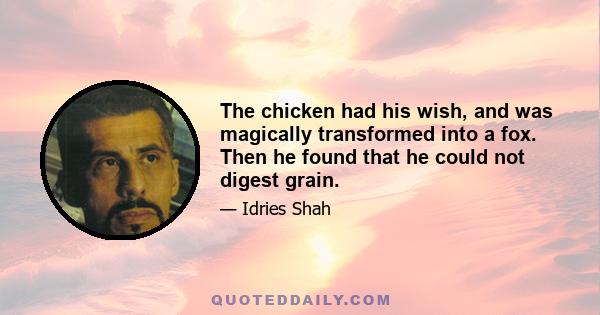 The chicken had his wish, and was magically transformed into a fox. Then he found that he could not digest grain.

— Idries Shah

QUOTEDDAILY.COM